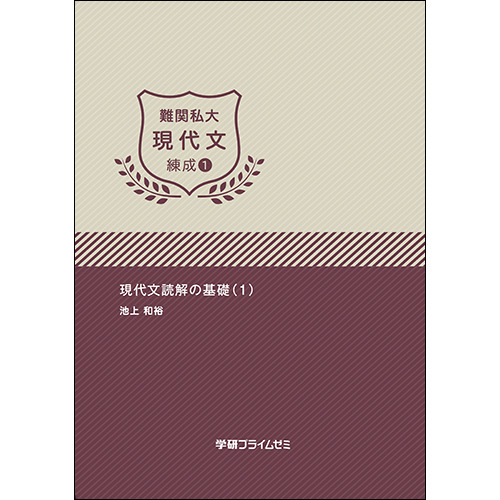 難関私大
現代文
練成❶

現代文読解の基礎（1）
池上 和裕

学研プライムゼミ